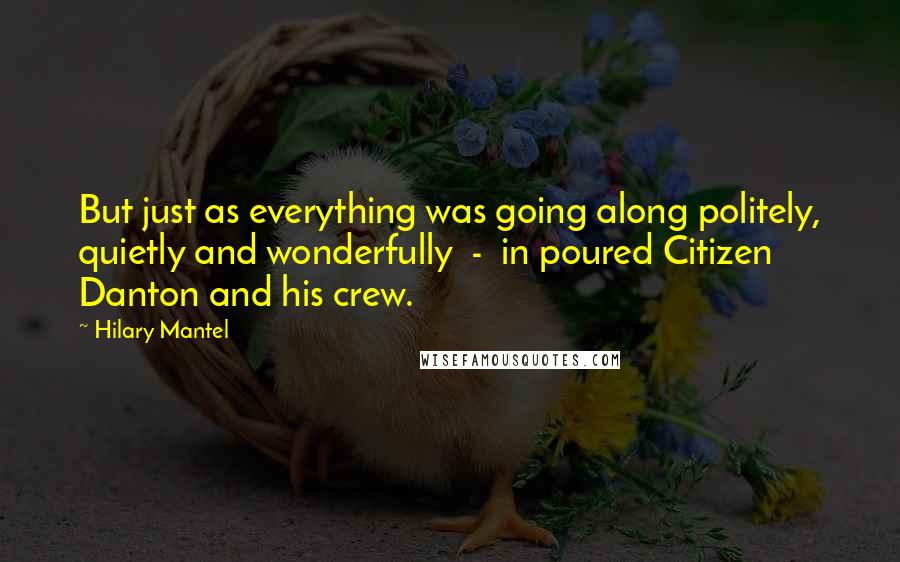 But just as everything was going along politely, quietly and wonderfully - in poured Citizen Danton and his crew.

~ Hilary Mantel

WISEFAMOUSQUOTES.COM